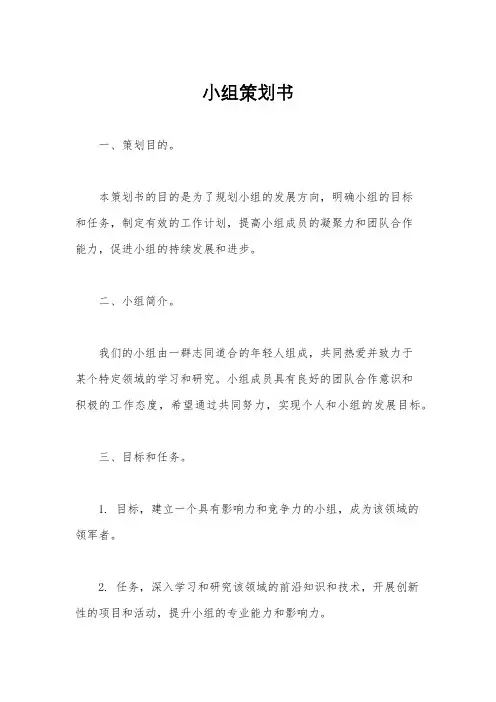 小组策划书

一、策划目的。

本策划书的目的是为了规划小组的发展方向，明确小组的目标和任务，制定有效的工作计划，提高小组成员的凝聚力和团队合作能力，促进小组的持续发展和进步。

二、小组简介。

我们的小组由一群志同道合的年轻人组成，共同热爱并致力于某个特定领域的学习和研究。小组成员具有良好的团队合作意识和积极的工作态度，希望通过共同努力，实现个人和小组的发展目标。

三、目标和任务。

1. 目标，建立一个具有影响力和竞争力的小组，成为该领域的领军者。

2. 任务，深入学习和研究该领域的前沿知识和技术，开展创新性的项目和活动，提升小组的专业能力和影响力。